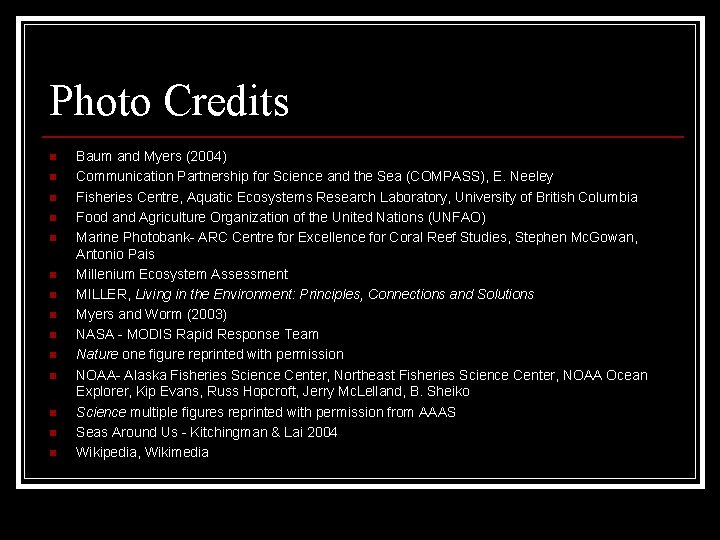 Photo Credits

• Baum and Myers (2004)
• Communication Partnership for Science and the Sea (COMPASS), E. Neeley
• Fisheries Centre, Aquatic Ecosystems Research Laboratory, University of British Columbia
• Food and Agriculture Organization of the United Nations (UNFAO)
• Marine Photobank- ARC Centre for Excellence for Coral Reef Studies, Stephen McGowan, Antonio Pais
• Millenium Ecosystem Assessment
• MILLER, Living in the Environment: Principles, Connections and Solutions
• Myers and Worm (2003)
• NASA - MODIS Rapid Response Team
• Nature one figure reprinted with permission
• NOAA- Alaska Fisheries Science Center, Northeast Fisheries Science Center, NOAA Ocean Explorer, Kip Evans, Russ Hopcroft, Jerry McLelland, B. Sheiko
• Science multiple figures reprinted with permission from AAAS
• Seas Around Us - Kitchingman & Lai 2004
• Wikipedia, Wikimedia